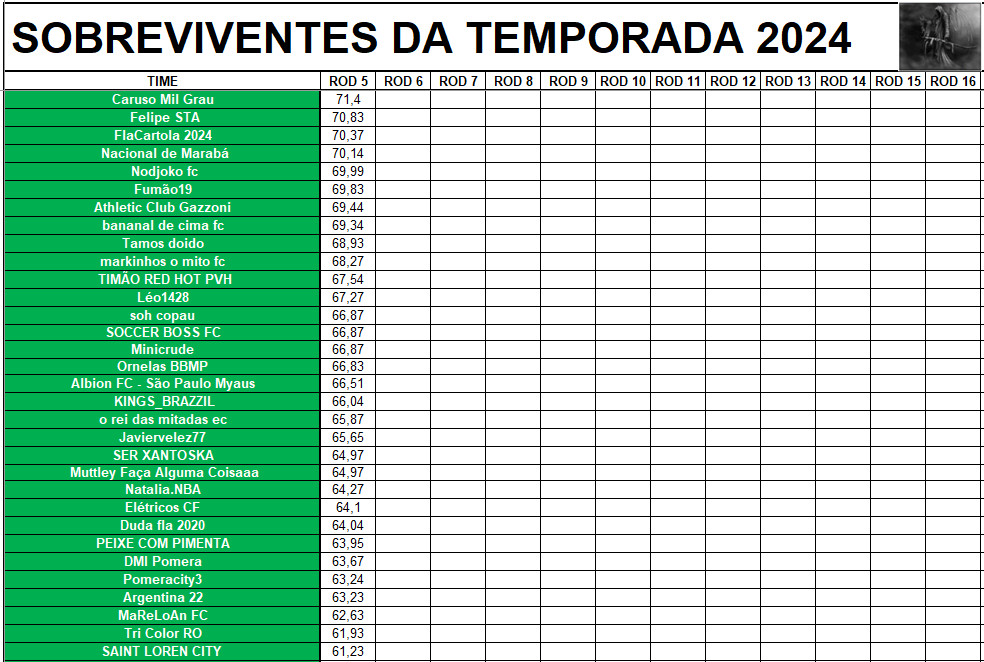 SOBREVIVENTES DA TEMPORADA 2024

| TIME | ROD 5 | ROD 6 | ROD 7 | ROD 8 | ROD 9 | ROD 10 | ROD 11 | ROD 12 | ROD 13 | ROD 14 | ROD 15 | ROD 16 |
|---|---|---|---|---|---|---|---|---|---|---|---|---|
| Caruso Mil Grau | 71,4 | | | | | | | | | | | |
| Felipe STA | 70,83 | | | | | | | | | | | |
| FlaCartola 2024 | 70,37 | | | | | | | | | | | |
| Nacional de Marabá | 70,14 | | | | | | | | | | | |
| Nodjoko fc | 69,99 | | | | | | | | | | | |
| Fumão19 | 69,83 | | | | | | | | | | | |
| Athletic Club Gazzoni | 69,44 | | | | | | | | | | | |
| bananal de cima fc | 69,34 | | | | | | | | | | | |
| Tamos doido | 68,93 | | | | | | | | | | | |
| markinhos o mito fc | 68,27 | | | | | | | | | | | |
| TIMÃO RED HOT PVH | 67,54 | | | | | | | | | | | |
| Léo1428 | 67,27 | | | | | | | | | | | |
| soh copau | 66,87 | | | | | | | | | | | |
| SOCCER BOSS FC | 66,87 | | | | | | | | | | | |
| Minicrude | 66,87 | | | | | | | | | | | |
| Ornelas BBMP | 66,83 | | | | | | | | | | | |
| Albion FC - São Paulo Myaus | 66,51 | | | | | | | | | | | |
| KINGS_BRAZZIL | 66,04 | | | | | | | | | | | |
| o rei das mitadas ec | 65,87 | | | | | | | | | | | |
| Javiervelez77 | 65,65 | | | | | | | | | | | |
| SER XANTOSKA | 64,97 | | | | | | | | | | | |
| Muttley Faça Alguma Coisaaa | 64,97 | | | | | | | | | | | |
| Natalia.NBA | 64,27 | | | | | | | | | | | |
| Elétricos CF | 64,1 | | | | | | | | | | | |
| Duda fla 2020 | 64,04 | | | | | | | | | | | |
| PEIXE COM PIMENTA | 63,95 | | | | | | | | | | | |
| DMI Pomera | 63,67 | | | | | | | | | | | |
| Pomeracity3 | 63,24 | | | | | | | | | | | |
| Argentina 22 | 63,23 | | | | | | | | | | | |
| MaReLoAn FC | 62,63 | | | | | | | | | | | |
| Tri Color RO | 61,93 | | | | | | | | | | | |
| SAINT LOREN CITY | 61,23 | | | | | | | | | | | |